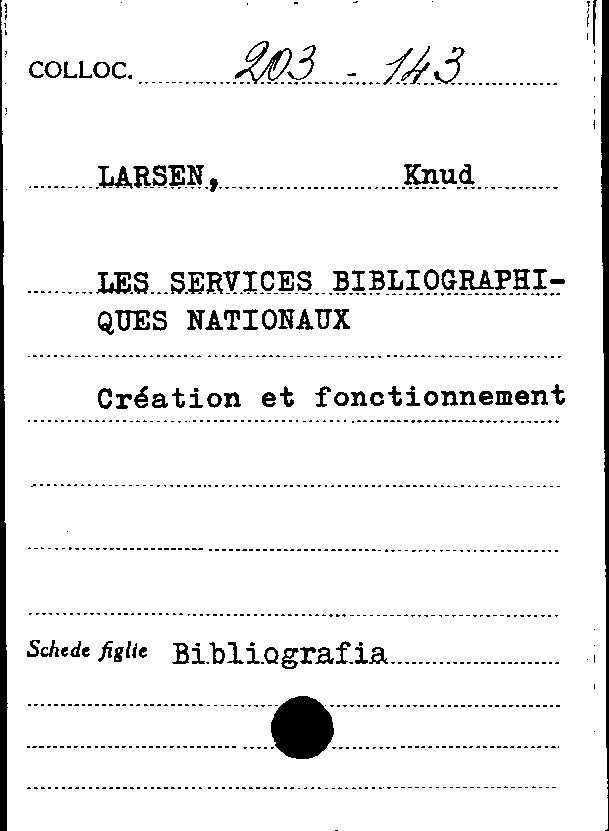 COLLOC. 203 - 143

LARSEN, Knud

LES SERVICES BIBLIOGRAPHIQUES NATIONAUX

Création et fonctionnement

Schede figlie Bibliografia